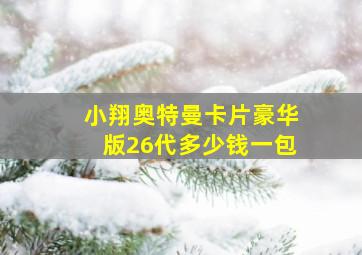 小翔奥特曼卡片豪华版26代多少钱一包